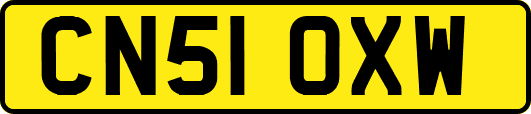 CN51 OXW